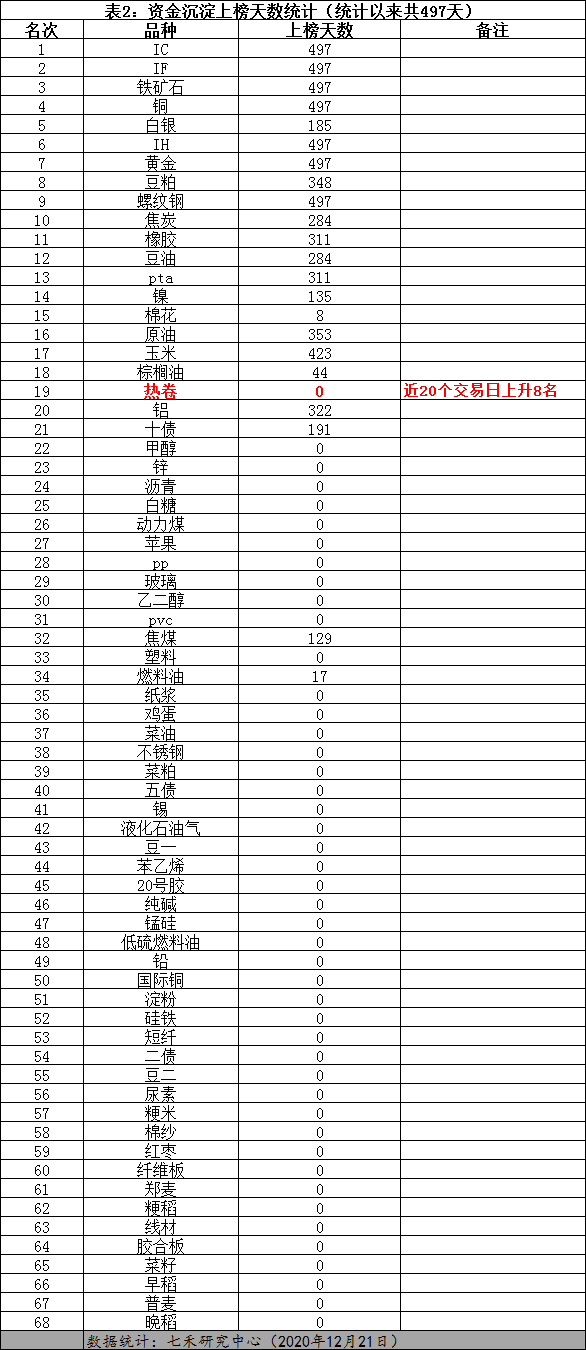 表2：资金沉淀上榜天数统计（统计以来共497天）

| 名次 | 品种 | 上榜天数 | 备注 |
|---|---|---|---|
| 1 | IC | 497 | |
| 2 | IF | 497 | |
| 3 | 铁矿石 | 497 | |
| 4 | 铜 | 497 | |
| 5 | 白银 | 185 | |
| 6 | IH | 497 | |
| 7 | 黄金 | 497 | |
| 8 | 豆粕 | 348 | |
| 9 | 螺纹钢 | 497 | |
| 10 | 焦炭 | 284 | |
| 11 | 橡胶 | 311 | |
| 12 | 豆油 | 284 | |
| 13 | pta | 311 | |
| 14 | 镍 | 135 | |
| 15 | 棉花 | 8 | |
| 16 | 原油 | 353 | |
| 17 | 玉米 | 423 | |
| 18 | 棕榈油 | 44 | |
| 19 | 热卷 | 0 | 近20个交易日上升8名 |
| 20 | 铝 | 322 | |
| 21 | 十债 | 191 | |
| 22 | 甲醇 | 0 | |
| 23 | 锌 | 0 | |
| 24 | 沥青 | 0 | |
| 25 | 白糖 | 0 | |
| 26 | 动力煤 | 0 | |
| 27 | 苹果 | 0 | |
| 28 | pp | 0 | |
| 29 | 玻璃 | 0 | |
| 30 | 乙二醇 | 0 | |
| 31 | pvc | 0 | |
| 32 | 焦煤 | 129 | |
| 33 | 塑料 | 0 | |
| 34 | 燃料油 | 17 | |
| 35 | 纸浆 | 0 | |
| 36 | 鸡蛋 | 0 | |
| 37 | 菜油 | 0 | |
| 38 | 不锈钢 | 0 | |
| 39 | 菜粕 | 0 | |
| 40 | 五债 | 0 | |
| 41 | 锡 | 0 | |
| 42 | 液化石油气 | 0 | |
| 43 | 豆一 | 0 | |
| 44 | 苯乙烯 | 0 | |
| 45 | 20号胶 | 0 | |
| 46 | 纯碱 | 0 | |
| 47 | 锰硅 | 0 | |
| 48 | 低硫燃料油 | 0 | |
| 49 | 铅 | 0 | |
| 50 | 国际铜 | 0 | |
| 51 | 淀粉 | 0 | |
| 52 | 硅铁 | 0 | |
| 53 | 短纤 | 0 | |
| 54 | 二债 | 0 | |
| 55 | 豆二 | 0 | |
| 56 | 尿素 | 0 | |
| 57 | 粳米 | 0 | |
| 58 | 棉纱 | 0 | |
| 59 | 红枣 | 0 | |
| 60 | 纤维板 | 0 | |
| 61 | 郑麦 | 0 | |
| 62 | 粳稻 | 0 | |
| 63 | 线材 | 0 | |
| 64 | 胶合板 | 0 | |
| 65 | 菜籽 | 0 | |
| 66 | 早稻 | 0 | |
| 67 | 普麦 | 0 | |
| 68 | 晚稻 | 0 | |

数据统计：七禾研究中心（2020年12月21日）